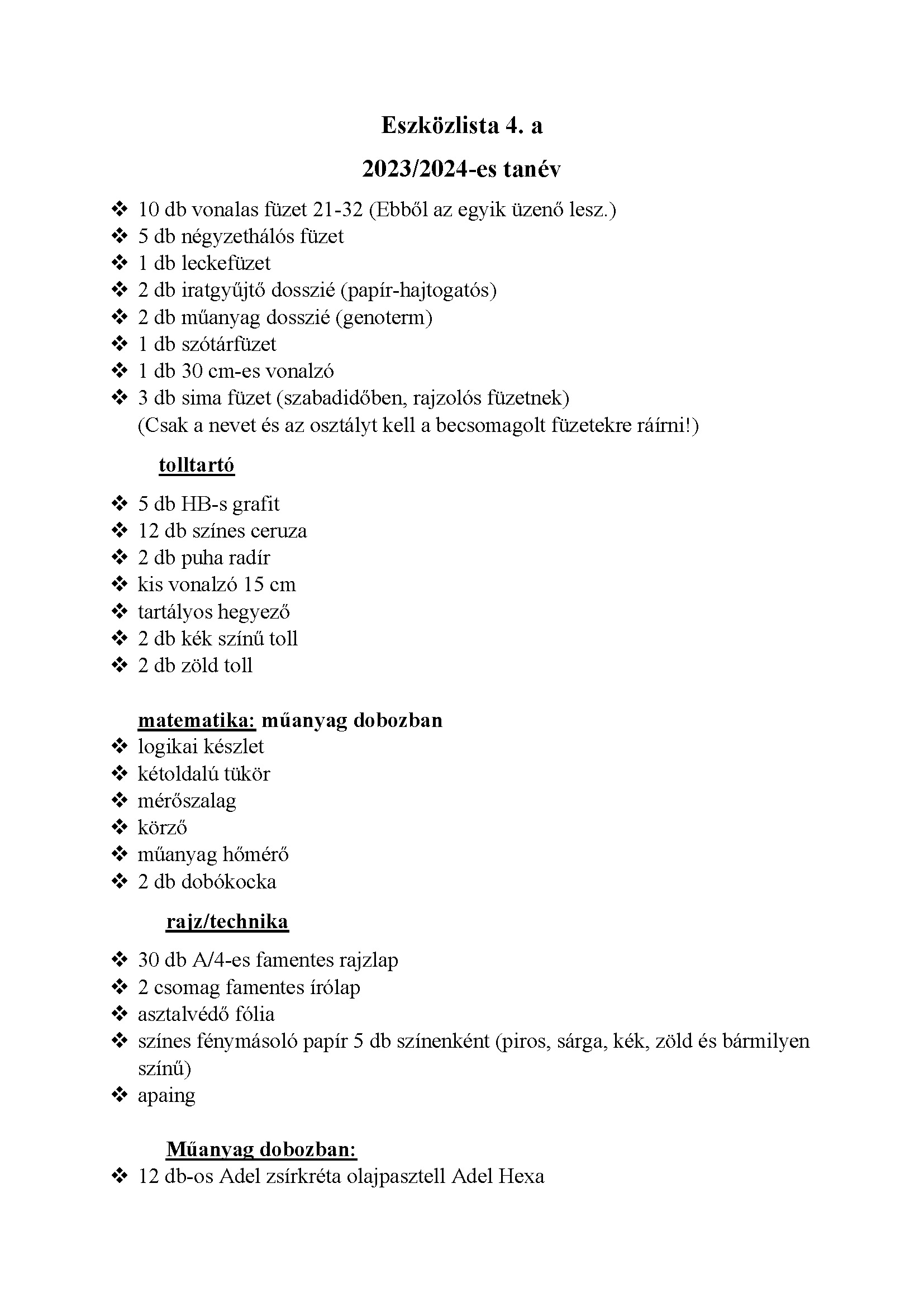 Eszközlista 4. a

2023/2024-es tanév

❖ 10 db vonalas füzet 21-32 (Ebből az egyik üzenő lesz.)
❖ 5 db négyzethálós füzet
❖ 1 db leckefüzet
❖ 2 db iratgyűjtő dosszié (papír-hajtogatós)
❖ 2 db műanyag dosszié (genoterm)
❖ 1 db szótárfüzet
❖ 1 db 30 cm-es vonalzó
❖ 3 db sima füzet (szabadidőben, rajzolós füzetnek)
(Csak a nevet és az osztályt kell a becsomagolt füzetekre ráírni!)

tolltartó

❖ 5 db HB-s grafit
❖ 12 db színes ceruza
❖ 2 db puha radír
❖ kis vonalzó 15 cm
❖ tartályos hegyező
❖ 2 db kék színű toll
❖ 2 db zöld toll

matematika: műanyag dobozban
❖ logikai készlet
❖ kétoldalú tükör
❖ mérőszalag
❖ körző
❖ műanyag hőmérő
❖ 2 db dobókocka

rajz/technika

❖ 30 db A/4-es famentes rajzlap
❖ 2 csomag famentes írólap
❖ asztalvédő fólia
❖ színes fénymásoló papír 5 db színenként (piros, sárga, kék, zöld és bármilyen színű)
❖ apaing

Műanyag dobozban:
❖ 12 db-os Adel zsírkréta olajpasztell Adel Hexa